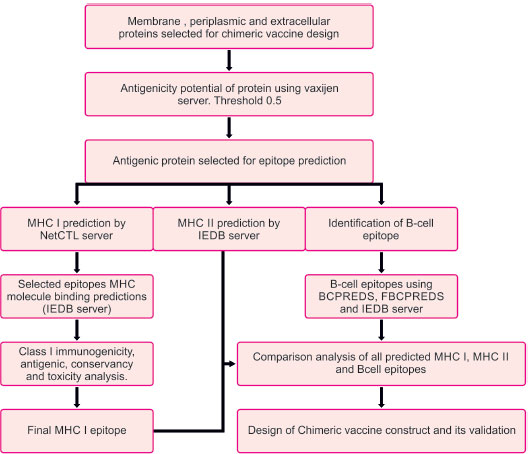 Membrane , periplasmic and extracellular proteins selected for chimeric vaccine design

Antigenicity potential of protein using vaxijen server. Threshold 0.5

Antigenic protein selected for epitope prediction

MHC I prediction by NetCTL server

MHC II prediction by IEDB server

Identification of B-cell epitope

Selected epitopes MHC molecule binding predictions (IEDB server)

B-cell epitopes using BCPREDS, FBCPREDS and IEDB server

Class I immunogenicity, antigenic, conservancy and toxicity analysis.

Comparison analysis of all predicted MHC I, MHC II and Bcell epitopes

Final MHC I epitope

Design of Chimeric vaccine construct and its validation